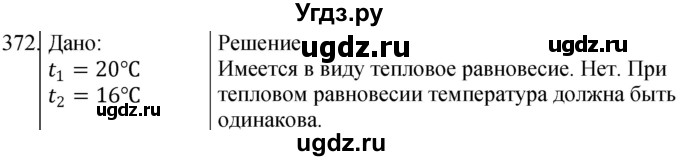 Угдз.ру

372. Дано:
$t_1 = 20°C$
$t_2 = 16°C$

ugdz.ru

Решение ugdz.ru ugdz.ru
Имеется в виду тепловое равновесие. Нет. При тепловом равновесии температура должна быть одинакова.

ugdz.ru